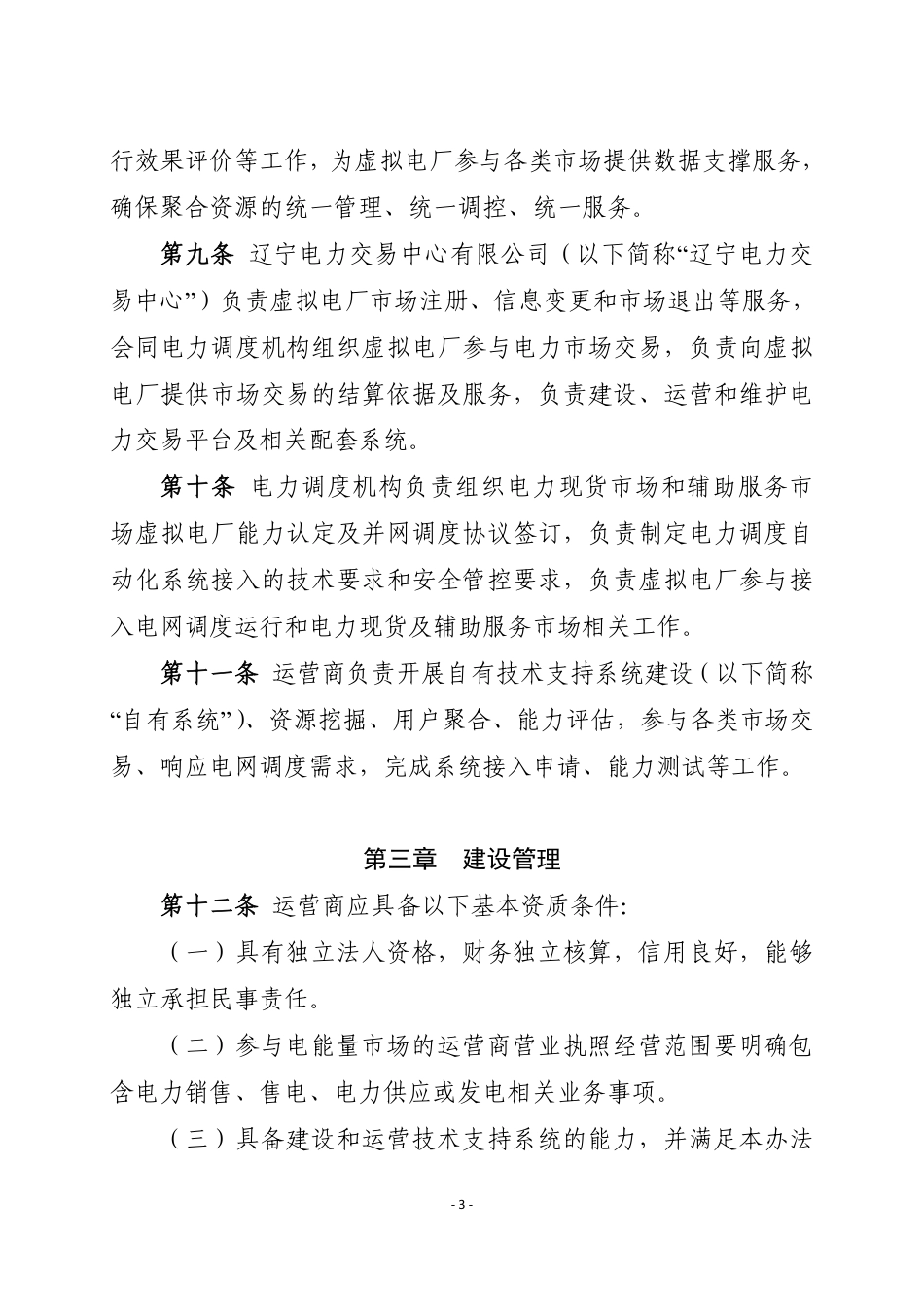 行效果评价等工作，为虚拟电厂参与各类市场提供数据支撑服务，确保聚合资源的统一管理、统一调控、统一服务。

第九条 辽宁电力交易中心有限公司（以下简称“辽宁电力交易中心”）负责虚拟电厂市场注册、信息变更和市场退出等服务，会同电力调度机构组织虚拟电厂参与电力市场交易，负责向虚拟电厂提供市场交易的结算依据及服务，负责建设、运营和维护电力交易平台及相关配套系统。

第十条 电力调度机构负责组织电力现货市场和辅助服务市场虚拟电厂能力认定及并网调度协议签订，负责制定电力调度自动化系统接入的技术要求和安全管控要求，负责虚拟电厂参与接入电网调度运行和电力现货及辅助服务市场相关工作。

第十一条 运营商负责开展自有技术支持系统建设（以下简称“自有系统”）、资源挖掘、用户聚合、能力评估，参与各类市场交易、响应电网调度需求，完成系统接入申请、能力测试等工作。

第三章 建设管理

第十二条 运营商应具备以下基本资质条件:

（一）具有独立法人资格，财务独立核算，信用良好，能够独立承担民事责任。

（二）参与电能量市场的运营商营业执照经营范围要明确包含电力销售、售电、电力供应或发电相关业务事项。

（三）具备建设和运营技术支持系统的能力，并满足本办法

- 3 -